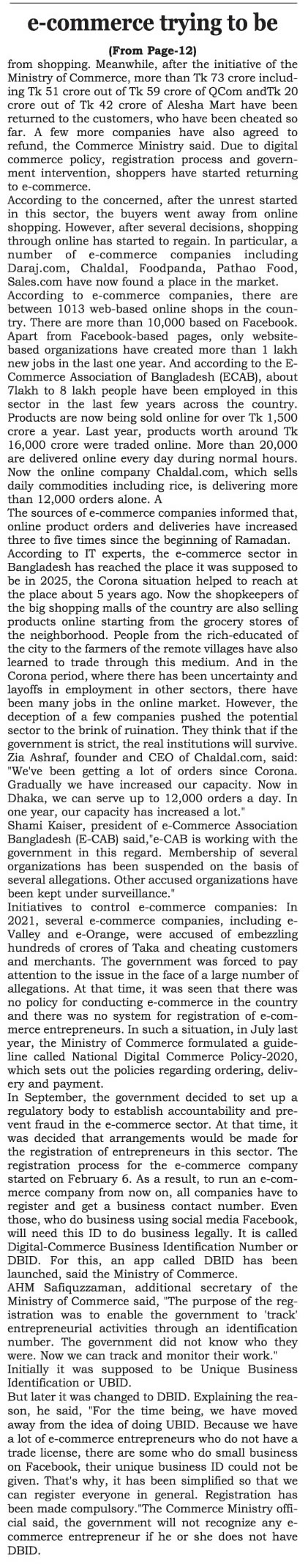 e-commerce trying to be

(From Page-12)

from shopping. Meanwhile, after the initiative of the Ministry of Commerce, more than Tk 73 crore including Tk 51 crore out of Tk 59 crore of QCom andTk 20 crore out of Tk 42 crore of Alesha Mart have been returned to the customers, who have been cheated so far. A few more companies have also agreed to refund, the Commerce Ministry said. Due to digital commerce policy, registration process and government intervention, shoppers have started returning to e-commerce.

According to the concerned, after the unrest started in this sector, the buyers went away from online shopping. However, after several decisions, shopping through online has started to regain. In particular, a number of e-commerce companies including Daraj.com, Chaldal, Foodpanda, Pathao Food, Sales.com have now found a place in the market.

According to e-commerce companies, there are between 1013 web-based online shops in the country. There are more than 10,000 based on Facebook. Apart from Facebook-based pages, only website-based organizations have created more than 1 lakh new jobs in the last one year. And according to the E-Commerce Association of Bangladesh (ECAB), about 7lakh to 8 lakh people have been employed in this sector in the last few years across the country. Products are now being sold online for over Tk 1,500 crore a year. Last year, products worth around Tk 16,000 crore were traded online. More than 20,000 are delivered online every day during normal hours. Now the online company Chaldal.com, which sells daily commodities including rice, is delivering more than 12,000 orders alone. A

The sources of e-commerce companies informed that, online product orders and deliveries have increased three to five times since the beginning of Ramadan.

According to IT experts, the e-commerce sector in Bangladesh has reached the place it was supposed to be in 2025, the Corona situation helped to reach at the place about 5 years ago. Now the shopkeepers of the big shopping malls of the country are also selling products online starting from the grocery stores of the neighborhood. People from the rich-educated of the city to the farmers of the remote villages have also learned to trade through this medium. And in the Corona period, where there has been uncertainty and layoffs in employment in other sectors, there have been many jobs in the online market. However, the deception of a few companies pushed the potential sector to the brink of ruination. They think that if the government is strict, the real institutions will survive.

Zia Ashraf, founder and CEO of Chaldal.com, said: "We've been getting a lot of orders since Corona. Gradually we have increased our capacity. Now in Dhaka, we can serve up to 12,000 orders a day. In one year, our capacity has increased a lot."

Shami Kaiser, president of e-Commerce Association Bangladesh (E-CAB) said,"e-CAB is working with the government in this regard. Membership of several organizations has been suspended on the basis of several allegations. Other accused organizations have been kept under surveillance."

Initiatives to control e-commerce companies: In 2021, several e-commerce companies, including e-Valley and e-Orange, were accused of embezzling hundreds of crores of Taka and cheating customers and merchants. The government was forced to pay attention to the issue in the face of a large number of allegations. At that time, it was seen that there was no policy for conducting e-commerce in the country and there was no system for registration of e-commerce entrepreneurs. In such a situation, in July last year, the Ministry of Commerce formulated a guideline called National Digital Commerce Policy-2020, which sets out the policies regarding ordering, delivery and payment.

In September, the government decided to set up a regulatory body to establish accountability and prevent fraud in the e-commerce sector. At that time, it was decided that arrangements would be made for the registration of entrepreneurs in this sector. The registration process for the e-commerce company started on February 6. As a result, to run an e-commerce company from now on, all companies have to register and get a business contact number. Even those, who do business using social media Facebook, will need this ID to do business legally. It is called Digital-Commerce Business Identification Number or DBID. For this, an app called DBID has been launched, said the Ministry of Commerce.

AHM Safiquzzaman, additional secretary of the Ministry of Commerce said, "The purpose of the registration was to enable the government to 'track' entrepreneurial activities through an identification number. The government did not know who they were. Now we can track and monitor their work."

Initially it was supposed to be Unique Business Identification or UBID.

But later it was changed to DBID. Explaining the reason, he said, "For the time being, we have moved away from the idea of doing UBID. Because we have a lot of e-commerce entrepreneurs who do not have a trade license, there are some who do small business on Facebook, their unique business ID could not be given. That's why, it has been simplified so that we can register everyone in general. Registration has been made compulsory."The Commerce Ministry official said, the government will not recognize any e-commerce entrepreneur if he or she does not have DBID.